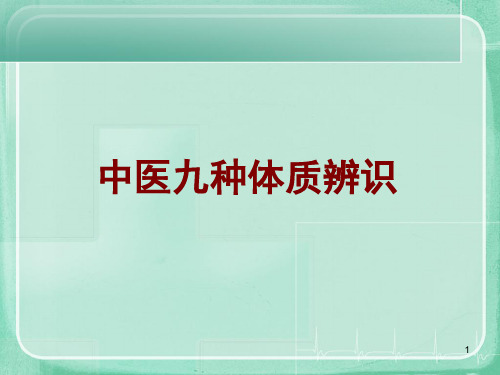 中医九种体质辨识

1